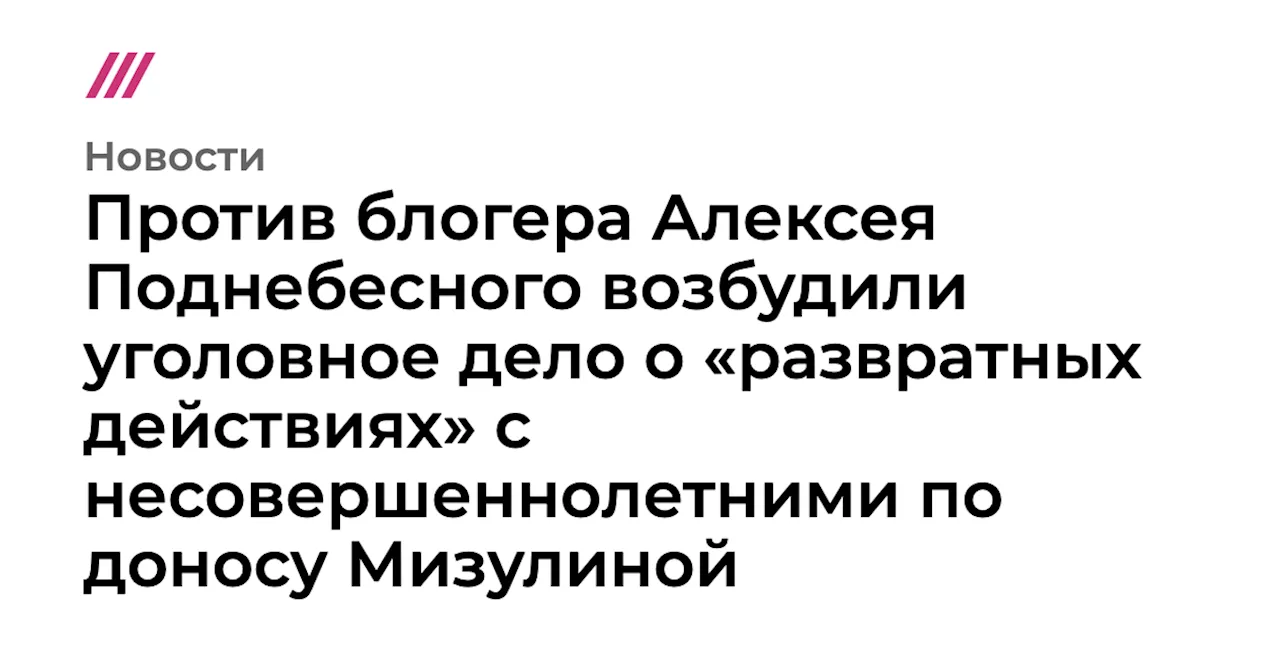 Новости

Против блогера Алексея Поднебесного возбудили уголовное дело о «развратных действиях» с несовершеннолетними по доносу Мизулиной